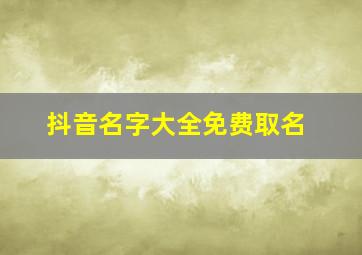 抖音名字大全免费取名